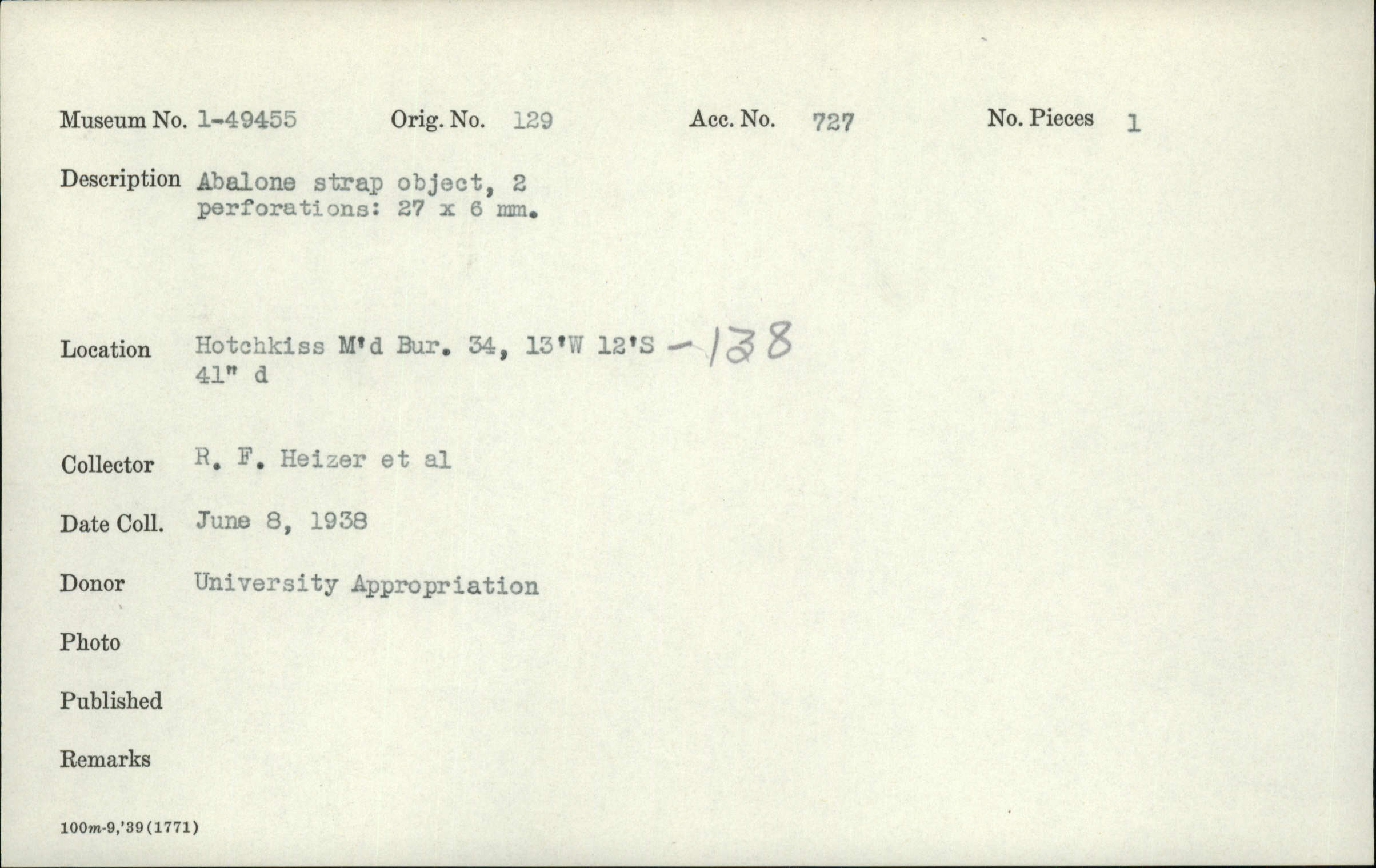 Museum No. 1-49455 Orig. No. 129 Acc. No. 727 No. Pieces 1

Description Abalone strap object, 2 perforations: 27 x 6 mm.

Location Hotchkiss M'd Bur. 34, 13'W 12'S - 138
41" d

Collector R. F. Heizer et al

Date Coll. June 8, 1938

Donor University Appropriation

Photo

Published

Remarks

100m-9,'39(1771)